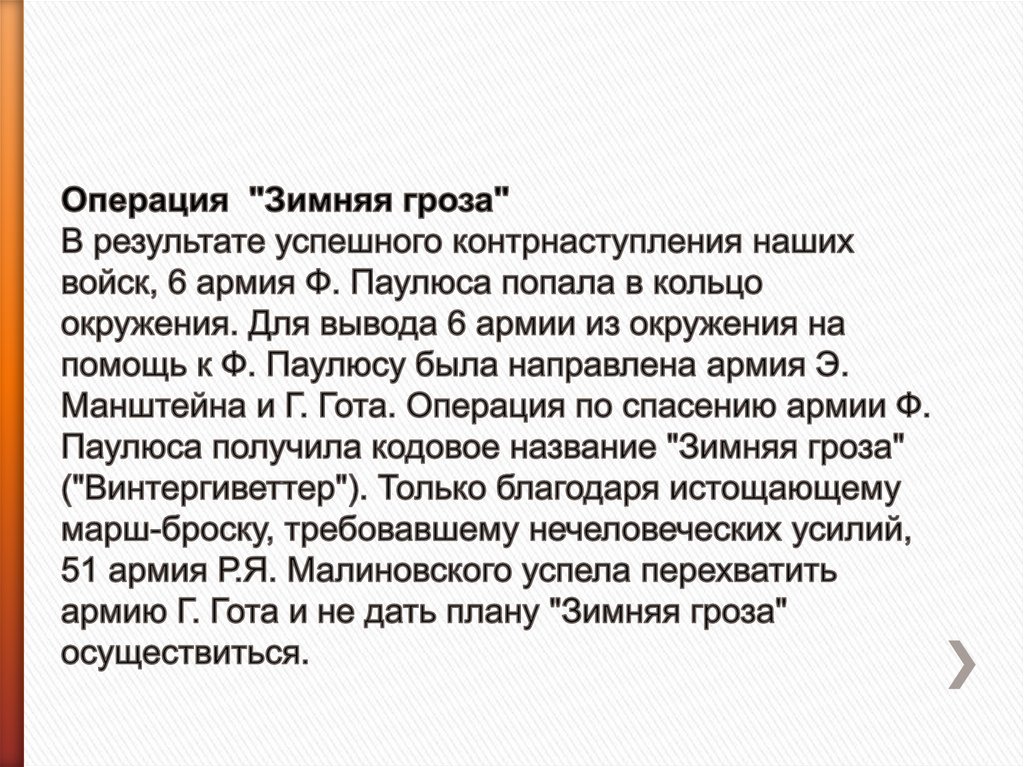 Операция "Зимняя гроза"

В результате успешного контрнаступления наших войск, 6 армия Ф. Паулюса попала в кольцо окружения. Для вывода 6 армии из окружения на помощь к Ф. Паулюсу была направлена армия Э. Манштейна и Г. Гота. Операция по спасению армии Ф. Паулюса получила кодовое название "Зимняя гроза" ("Винтергиветтер"). Только благодаря истощающему марш-броску, требовавшему нечеловеческих усилий, 51 армия Р.Я. Малиновского успела перехватить армию Г. Гота и не дать плану "Зимняя гроза" осуществиться.